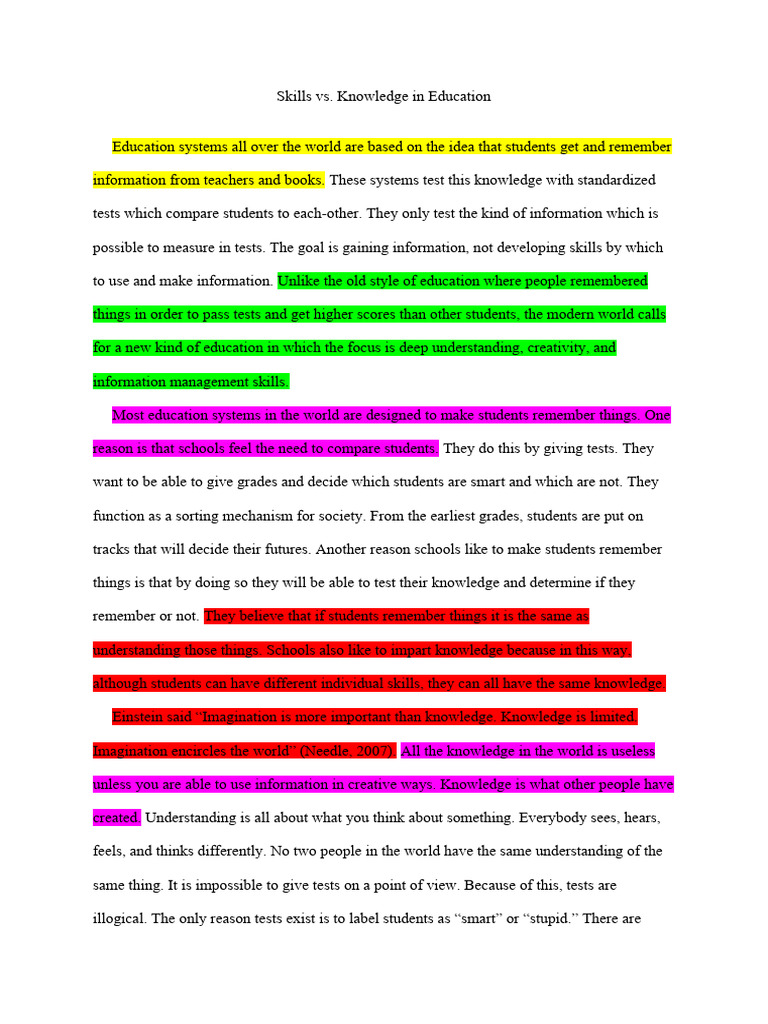 Skills vs. Knowledge in Education

Education systems all over the world are based on the idea that students get and remember information from teachers and books. These systems test this knowledge with standardized tests which compare students to each-other. They only test the kind of information which is possible to measure in tests. The goal is gaining information, not developing skills by which to use and make information. Unlike the old style of education where people remembered things in order to pass tests and get higher scores than other students, the modern world calls for a new kind of education in which the focus is deep understanding, creativity, and information management skills.

Most education systems in the world are designed to make students remember things. One reason is that schools feel the need to compare students. They do this by giving tests. They want to be able to give grades and decide which students are smart and which are not. They function as a sorting mechanism for society. From the earliest grades, students are put on tracks that will decide their futures. Another reason schools like to make students remember things is that by doing so they will be able to test their knowledge and determine if they remember or not. They believe that if students remember things it is the same as understanding those things. Schools also like to impart knowledge because in this way, although students can have different individual skills, they can all have the same knowledge.

Einstein said "Imagination is more important than knowledge. Knowledge is limited. Imagination encircles the world" (Needle, 2007). All the knowledge in the world is useless unless you are able to use information in creative ways. Knowledge is what other people have created. Understanding is all about what you think about something. Everybody sees, hears, feels, and thinks differently. No two people in the world have the same understanding of the same thing. It is impossible to give tests on a point of view. Because of this, tests are illogical. The only reason tests exist is to label students as "smart" or "stupid." There are